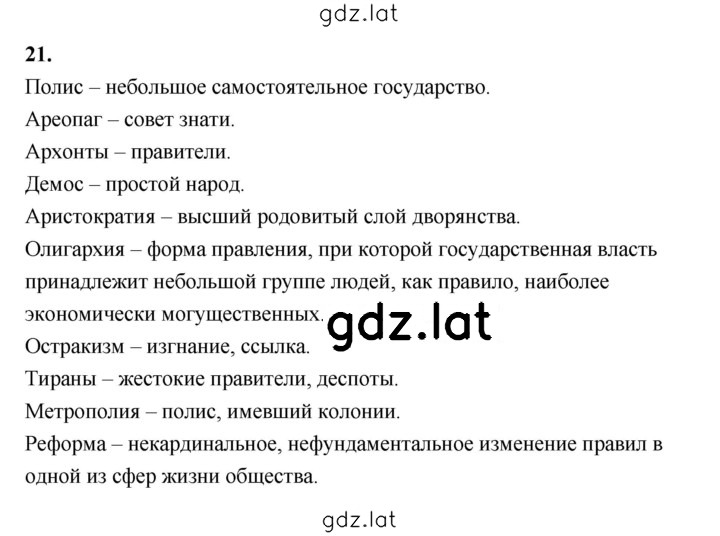 gdz.lat

21.

Полис – небольшое самостоятельное государство.

Ареопаг – совет знати.

Архонты – правители.

Демос – простой народ.

Аристократия – высший родовитый слой дворянства.

Олигархия – форма правления, при которой государственная власть принадлежит небольшой группе людей, как правило, наиболее экономически могущественных.

gdz.lat

Остракизм – изгнание, ссылка.

Тираны – жестокие правители, деспоты.

Метрополия – полис, имевший колонии.

Реформа – некардинальное, нефундаментальное изменение правил в одной из сфер жизни общества.

gdz.lat